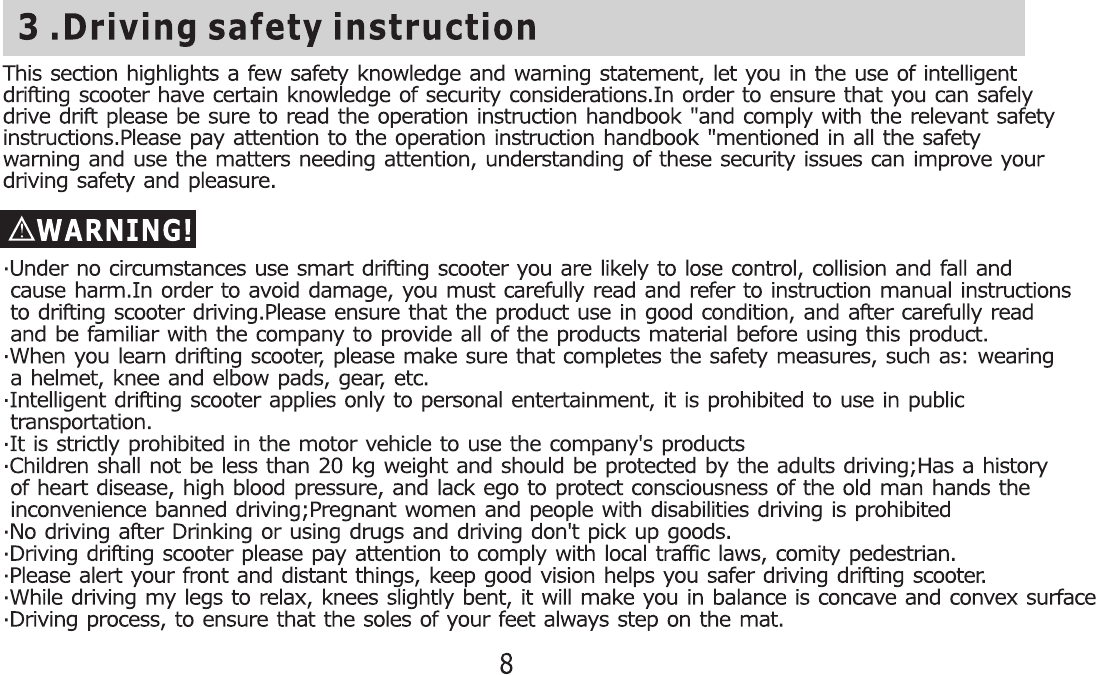 3 .Driving safety instruction

This section highlights a few safety knowledge and warning statement, let you in the use of intelligent drifting scooter have certain knowledge of security considerations.In order to ensure that you can safely drive drift please be sure to read the operation instruction handbook "and comply with the relevant safety instructions.Please pay attention to the operation instruction handbook "mentioned in all the safety warning and use the matters needing attention, understanding of these security issues can improve your driving safety and pleasure.

⚠WARNING!

·Under no circumstances use smart drifting scooter you are likely to lose control, collision and fall and cause harm.In order to avoid damage, you must carefully read and refer to instruction manual instructions to drifting scooter driving.Please ensure that the product use in good condition, and after carefully read and be familiar with the company to provide all of the products material before using this product.
·When you learn drifting scooter, please make sure that completes the safety measures, such as: wearing a helmet, knee and elbow pads, gear, etc.
·Intelligent drifting scooter applies only to personal entertainment, it is prohibited to use in public transportation.
·It is strictly prohibited in the motor vehicle to use the company's products
·Children shall not be less than 20 kg weight and should be protected by the adults driving;Has a history of heart disease, high blood pressure, and lack ego to protect consciousness of the old man hands the inconvenience banned driving;Pregnant women and people with disabilities driving is prohibited
·No driving after Drinking or using drugs and driving don't pick up goods.
·Driving drifting scooter please pay attention to comply with local traffic laws, comity pedestrian.
·Please alert your front and distant things, keep good vision helps you safer driving drifting scooter.
·While driving my legs to relax, knees slightly bent, it will make you in balance is concave and convex surface
·Driving process, to ensure that the soles of your feet always step on the mat.

8